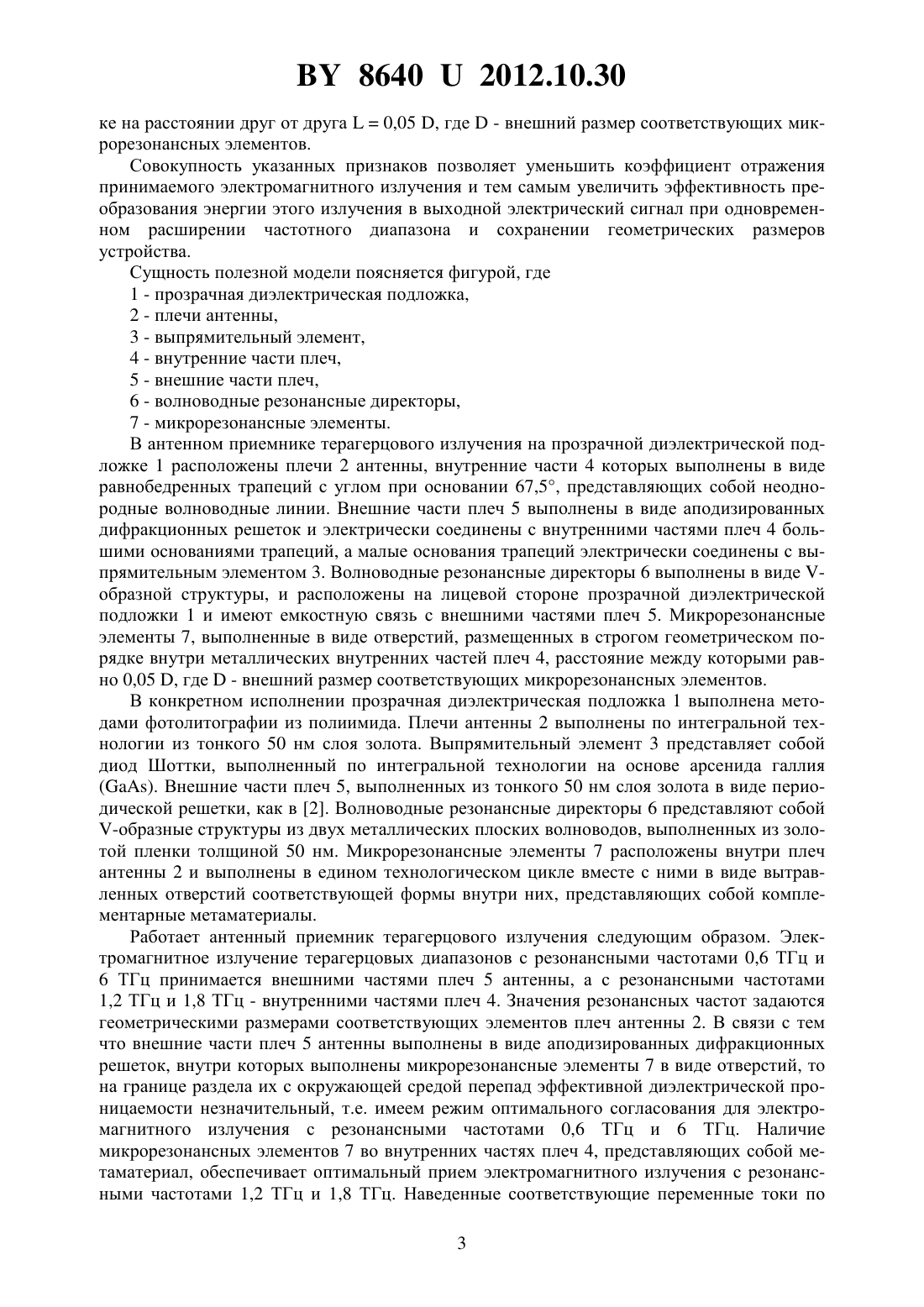 BY 8640 U 2012.10.30

ке на расстоянии друг от друга L = 0,05 D, где D - внешний размер соответствующих микрорезонансных элементов.

Совокупность указанных признаков позволяет уменьшить коэффициент отражения принимаемого электромагнитного излучения и тем самым увеличить эффективность преобразования энергии этого излучения в выходной электрический сигнал при одновременном расширении частотного диапазона и сохранении геометрических размеров устройства.

Сущность полезной модели поясняется фигурой, где

1 - прозрачная диэлектрическая подложка,

2 - плечи антенны,

3 - выпрямительный элемент,

4 - внутренние части плеч,

5 - внешние части плеч,

6 - волноводные резонансные директоры,

7 - микрорезонансные элементы.

В антенном приемнике терагерцового излучения на прозрачной диэлектрической подложке 1 расположены плечи 2 антенны, внутренние части 4 которых выполнены в виде равнобедренных трапеций с углом при основании 67,5°, представляющих собой неоднородные волноводные линии. Внешние части плеч 5 выполнены в виде аподизированных дифракционных решеток и электрически соединены с внутренними частями плеч 4 большими основаниями трапеций, а малые основания трапеций электрически соединены с выпрямительным элементом 3. Волноводные резонансные директоры 6 выполнены в виде V-образной структуры, и расположены на лицевой стороне прозрачной диэлектрической подложки 1 и имеют емкостную связь с внешними частями плеч 5. Микрорезонансные элементы 7, выполненные в виде отверстий, размещенных в строгом геометрическом порядке внутри металлических внутренних частей плеч 4, расстояние между которыми равно 0,05 D, где D - внешний размер соответствующих микрорезонансных элементов.

В конкретном исполнении прозрачная диэлектрическая подложка 1 выполнена методами фотолитографии из полиимида. Плечи антенны 2 выполнены по интегральной технологии из тонкого 50 нм слоя золота. Выпрямительный элемент 3 представляет собой диод Шоттки, выполненный по интегральной технологии на основе арсенида галлия (GaAs). Внешние части плеч 5, выполненных из тонкого 50 нм слоя золота в виде периодической решетки, как в [2]. Волноводные резонансные директоры 6 представляют собой V-образные структуры из двух металлических плоских волноводов, выполненных из золотой пленки толщиной 50 нм. Микрорезонансные элементы 7 расположены внутри плеч антенны 2 и выполнены в едином технологическом цикле вместе с ними в виде вытравленных отверстий соответствующей формы внутри них, представляющих собой комплементарные метаматериалы.

Работает антенный приемник терагерцового излучения следующим образом. Электромагнитное излучение терагерцовых диапазонов с резонансными частотами 0,6 ТГц и 6 ТГц принимается внешними частями плеч 5 антенны, а с резонансными частотами 1,2 ТГц и 1,8 ТГц - внутренними частями плеч 4. Значения резонансных частот задаются геометрическими размерами соответствующих элементов плеч антенны 2. В связи с тем что внешние части плеч 5 антенны выполнены в виде аподизированных дифракционных решеток, внутри которых выполнены микрорезонансные элементы 7 в виде отверстий, то на границе раздела их с окружающей средой перепад эффективной диэлектрической проницаемости незначительный, т.е. имеем режим оптимального согласования для электромагнитного излучения с резонансными частотами 0,6 ТГц и 6 ТГц. Наличие микрорезонансных элементов 7 во внутренних частях плеч 4, представляющих собой метаматериал, обеспечивает оптимальный прием электромагнитного излучения с резонансными частотами 1,2 ТГц и 1,8 ТГц. Наведенные соответствующие переменные токи по

3